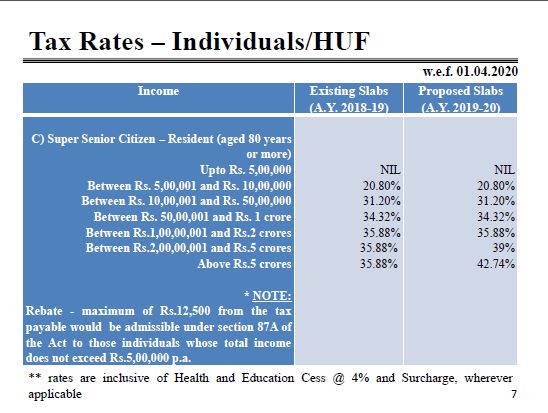 Tax Rates – Individuals/HUF

w.e.f. 01.04.2020

| Income | Existing Slabs (A.Y. 2018-19) | Proposed Slabs (A.Y. 2019-20) |
|---|---|---|
| C) Super Senior Citizen – Resident (aged 80 years or more) | | |
| Upto Rs. 5,00,000 | NIL | NIL |
| Between Rs. 5,00,001 and Rs. 10,00,000 | 20.80% | 20.80% |
| Between Rs. 10,00,001 and Rs. 50,00,000 | 31.20% | 31.20% |
| Between Rs. 50,00,001 and Rs. 1 crore | 34.32% | 34.32% |
| Between Rs.1,00,00,001 and Rs.2 crores | 35.88% | 35.88% |
| Between Rs.2,00,00,001 and Rs.5 crores | 35.88% | 39% |
| Above Rs.5 crores | 35.88% | 42.74% |
| * NOTE: Rebate - maximum of Rs.12,500 from the tax payable would be admissible under section 87A of the Act to those individuals whose total income does not exceed Rs.5,00,000 p.a. | | |

** rates are inclusive of Health and Education Cess @ 4% and Surcharge, wherever applicable

7